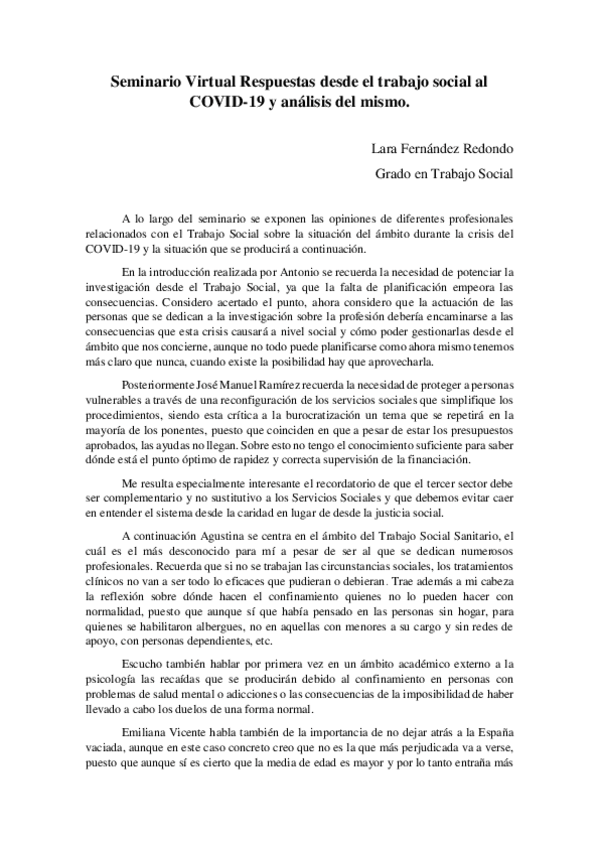 Seminario Virtual Respuestas desde el trabajo social al COVID-19 y análisis del mismo.

Lara Fernández Redondo

Grado en Trabajo Social

A lo largo del seminario se exponen las opiniones de diferentes profesionales relacionados con el Trabajo Social sobre la situación del ámbito durante la crisis del COVID-19 y la situación que se producirá a continuación.

En la introducción realizada por Antonio se recuerda la necesidad de potenciar la investigación desde el Trabajo Social, ya que la falta de planificación empeora las consecuencias. Considero acertado el punto, ahora considero que la actuación de las personas que se dedican a la investigación sobre la profesión debería encaminarse a las consecuencias que esta crisis causará a nivel social y cómo poder gestionarlas desde el ámbito que nos concierne, aunque no todo puede planificarse como ahora mismo tenemos más claro que nunca, cuando existe la posibilidad hay que aprovecharla.

Posteriormente José Manuel Ramírez recuerda la necesidad de proteger a personas vulnerables a través de una reconfiguración de los servicios sociales que simplifique los procedimientos, siendo esta crítica a la burocratización un tema que se repetirá en la mayoría de los ponentes, puesto que coinciden en que a pesar de estar los presupuestos aprobados, las ayudas no llegan. Sobre esto no tengo el conocimiento suficiente para saber dónde está el punto óptimo de rapidez y correcta supervisión de la financiación.

Me resulta especialmente interesante el recordatorio de que el tercer sector debe ser complementario y no sustitutivo a los Servicios Sociales y que debemos evitar caer en entender el sistema desde la caridad en lugar de desde la justicia social.

A continuación Agustina se centra en el ámbito del Trabajo Social Sanitario, el cuál es el más desconocido para mí a pesar de ser al que se dedican numerosos profesionales. Recuerda que si no se trabajan las circunstancias sociales, los tratamientos clínicos no van a ser todo lo eficaces que pudieran o debieran. Trae además a mi cabeza la reflexión sobre dónde hacen el confinamiento quienes no lo pueden hacer con normalidad, puesto que aunque sí que había pensado en las personas sin hogar, para quienes se habilitaron albergues, no en aquellas con menores a su cargo y sin redes de apoyo, con personas dependientes, etc.

Escucho también hablar por primera vez en un ámbito académico externo a la psicología las recaídas que se producirán debido al confinamiento en personas con problemas de salud mental o adicciones o las consecuencias de la imposibilidad de haber llevado a cabo los duelos de una forma normal.

Emiliana Vicente habla también de la importancia de no dejar atrás a la España vaciada, aunque en este caso concreto creo que no es la que más perjudicada va a verse, puesto que aunque sí es cierto que la media de edad es mayor y por lo tanto entraña más